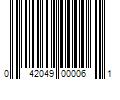 0 42049 00006 1